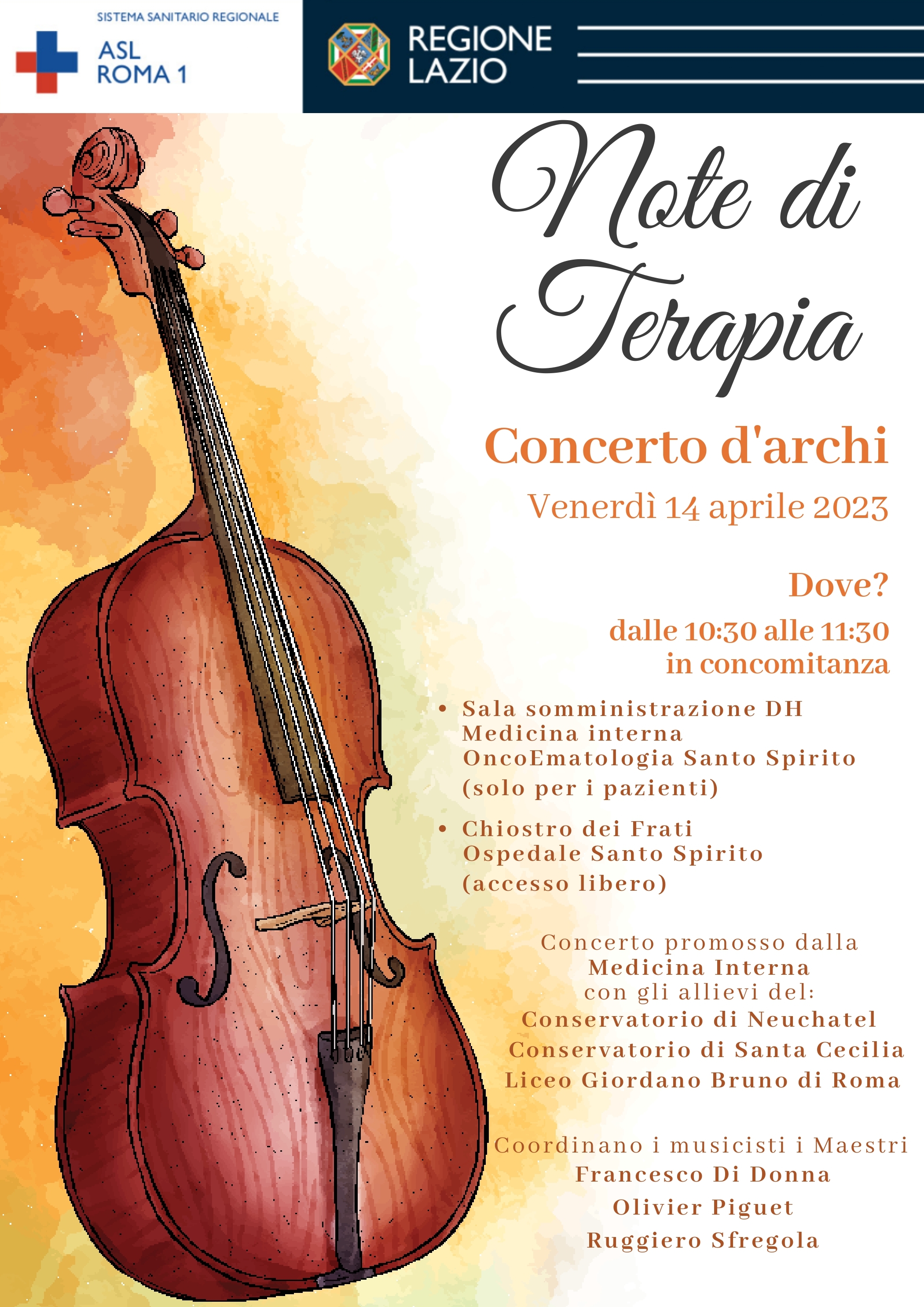 SISTEMA SANITARIO REGIONALE
ASL
ROMA 1

REGIONE
LAZIO

Note di Terapia

Concerto d'archi

Venerdì 14 aprile 2023

Dove?

dalle 10:30 alle 11:30
in concomitanza

• Sala somministrazione DH Medicina interna OncoEmatologia Santo Spirito (solo per i pazienti)

• Chiostro dei Frati Ospedale Santo Spirito (accesso libero)

Concerto promosso dalla
Medicina Interna
con gli allievi del:
Conservatorio di Neuchatel
Conservatorio di Santa Cecilia
Liceo Giordano Bruno di Roma

Coordinano i musicisti i Maestri
Francesco Di Donna
Olivier Piguet
Ruggiero Sfregola